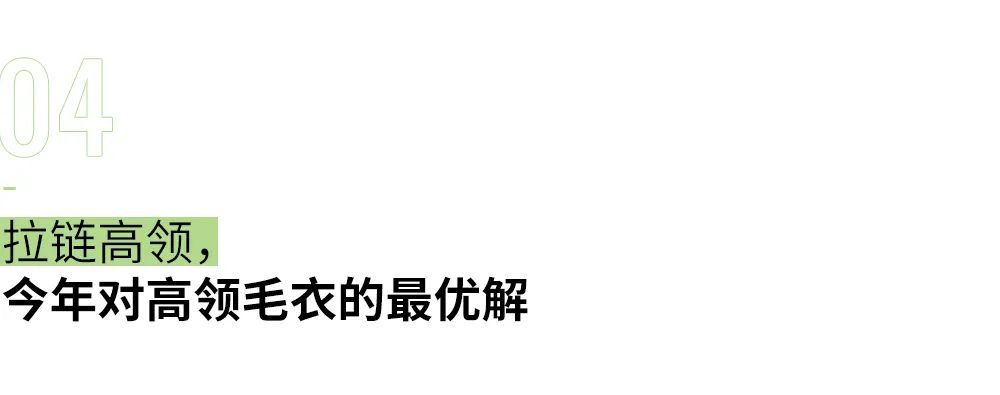 04

拉链高领，
今年对高领毛衣的最优解